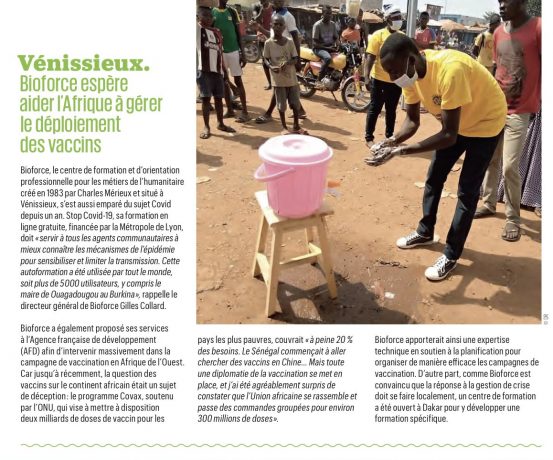 Vénissieux.
Bioforce espère aider l'Afrique à gérer le déploiement des vaccins

Bioforce, le centre de formation et d'orientation professionnelle pour les métiers de l'humanitaire créé en 1983 par Charles Mérieux et situé à Vénissieux, s'est aussi emparé du sujet Covid depuis un an. Stop Covid-19, sa formation en ligne gratuite, financée par la Métropole de Lyon, doit « servir à tous les agents communautaires à mieux connaître les mécanismes de l'épidémie pour sensibiliser et limiter la transmission. Cette autoformation a été utilisée par tout le monde, soit plus de 5000 utilisateurs, y compris le maire de Ouagadougou au Burkina », rappelle le directeur général de Bioforce Gilles Collard.

Bioforce a également proposé ses services à l'Agence française de développement (AFD) afin d'intervenir massivement dans la campagne de vaccination en Afrique de l'Ouest. Car jusqu'à récemment, la question des vaccins sur le continent africain était un sujet de déception : le programme Covax, soutenu par l'ONU, qui vise à mettre à disposition deux milliards de doses de vaccin pour les pays les plus pauvres, couvrait « à peine 20 % des besoins. Le Sénégal commençait à aller chercher des vaccins en Chine... Mais toute une diplomatie de la vaccination se met en place, et j'ai été agréablement surpris de constater que l'Union africaine se rassemble et passe des commandes groupées pour environ 300 millions de doses ».

Bioforce apporterait ainsi une expertise technique en soutien à la planification pour organiser de manière efficace les campagnes de vaccination. D'autre part, comme Bioforce est convaincu que la réponse à la gestion de crise doit se faire localement, un centre de formation a été ouvert à Dakar pour y développer une formation spécifique.